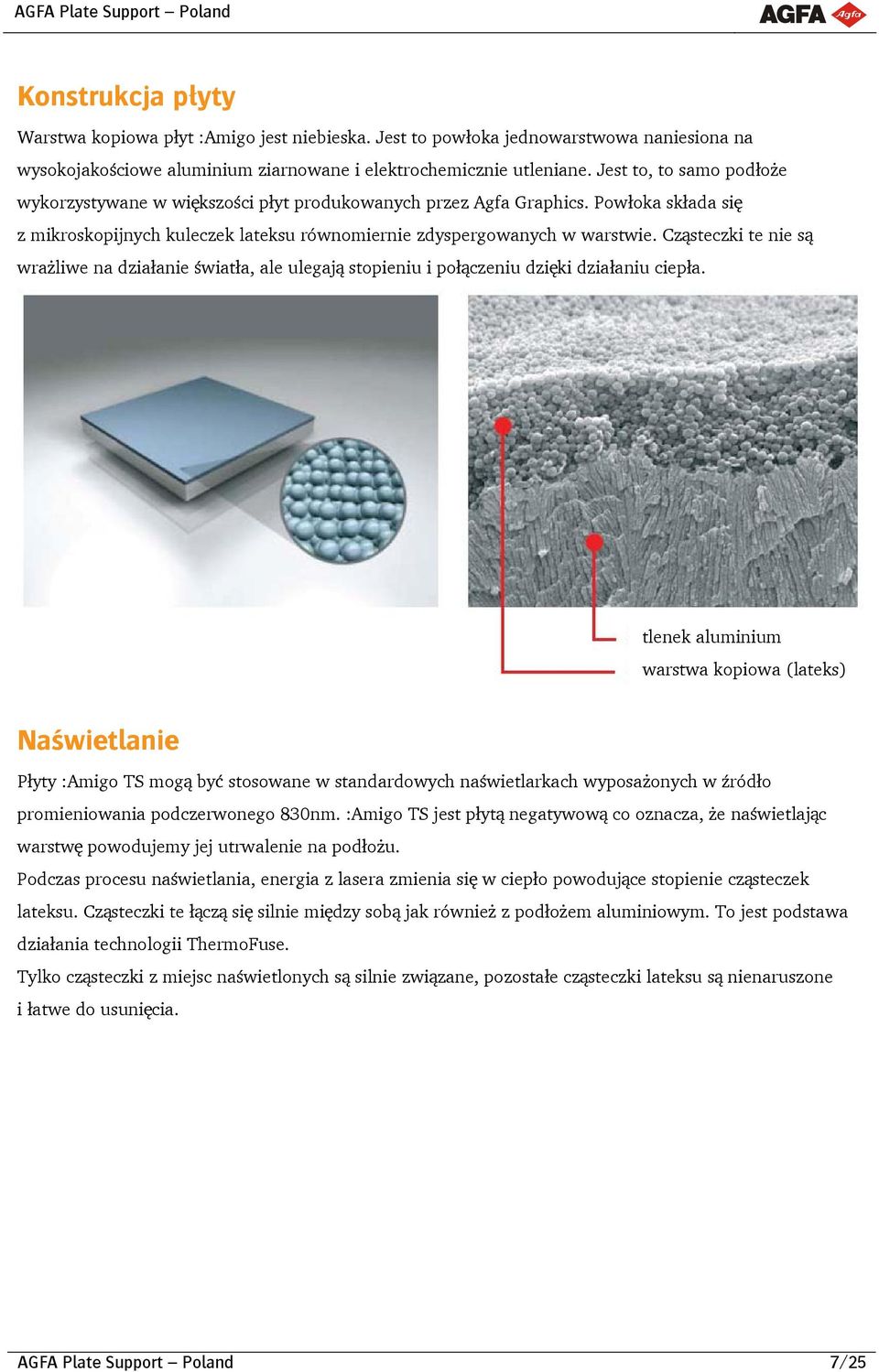 AGFA Plate Support – Poland

AGFA Agfa

Konstrukcja płyty

Warstwa kopiowa płyt :Amigo jest niebieska. Jest to powłoka jednowarstwowa naniesiona na wysokojakościowe aluminium ziarnowane i elektrochemicznie utleniane. Jest to, to samo podłoże wykorzystywane w większości płyt produkowanych przez Agfa Graphics. Powłoka składa się z mikroskopijnych kuleczek lateksu równomiernie zdyspergowanych w warstwie. Cząsteczki te nie są wrażliwe na działanie światła, ale ulegają stopieniu i połączeniu dzięki działaniu ciepła.

tlenek aluminium

warstwa kopiowa (lateks)

Naświetlanie

Płyty :Amigo TS mogą być stosowane w standardowych naświetlarkach wyposażonych w źródło promieniowania podczerwonego 830nm. :Amigo TS jest płytą negatywową co oznacza, że naświetlając warstwę powodujemy jej utrwalenie na podłożu.
Podczas procesu naświetlania, energia z lasera zmienia się w ciepło powodujące stopienie cząsteczek lateksu. Cząsteczki te łączą się silnie między sobą jak również z podłożem aluminiowym. To jest podstawa działania technologii ThermoFuse.
Tylko cząsteczki z miejsc naświetlonych są silnie związane, pozostałe cząsteczki lateksu są nienaruszone i łatwe do usunięcia.

AGFA Plate Support – Poland 7/25